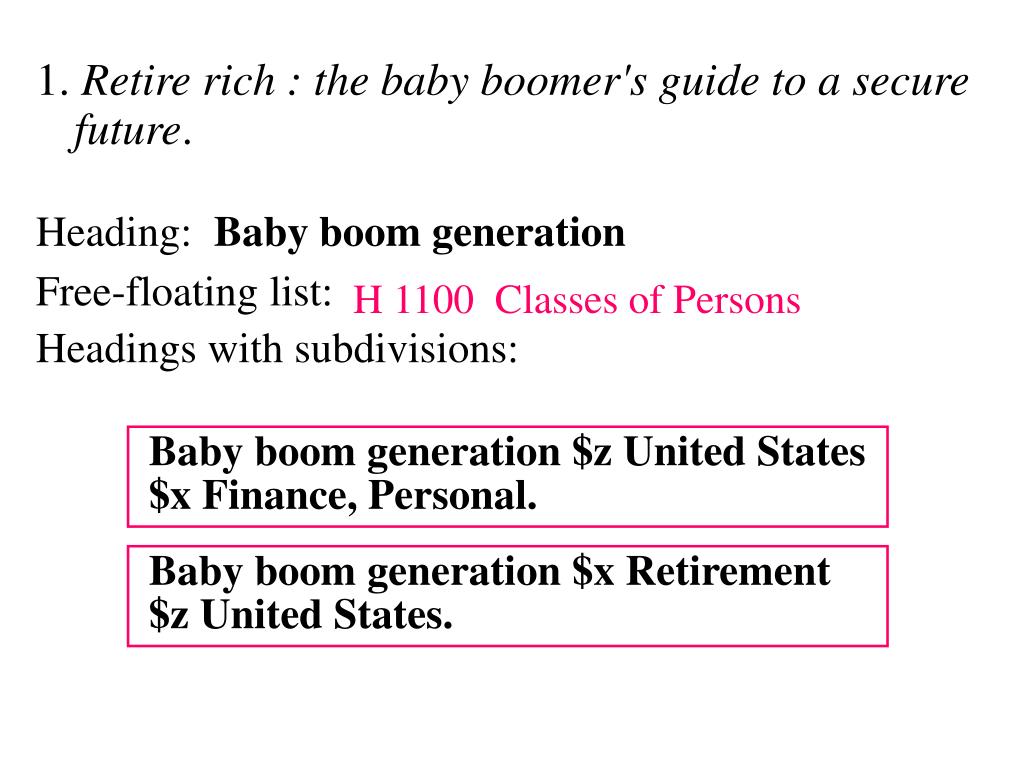 1. Retire rich : the baby boomer's guide to a secure future.

Heading: Baby boom generation

Free-floating list: H 1100 Classes of Persons

Headings with subdivisions:

Baby boom generation \$z United States \$x Finance, Personal.

Baby boom generation \$x Retirement \$z United States.